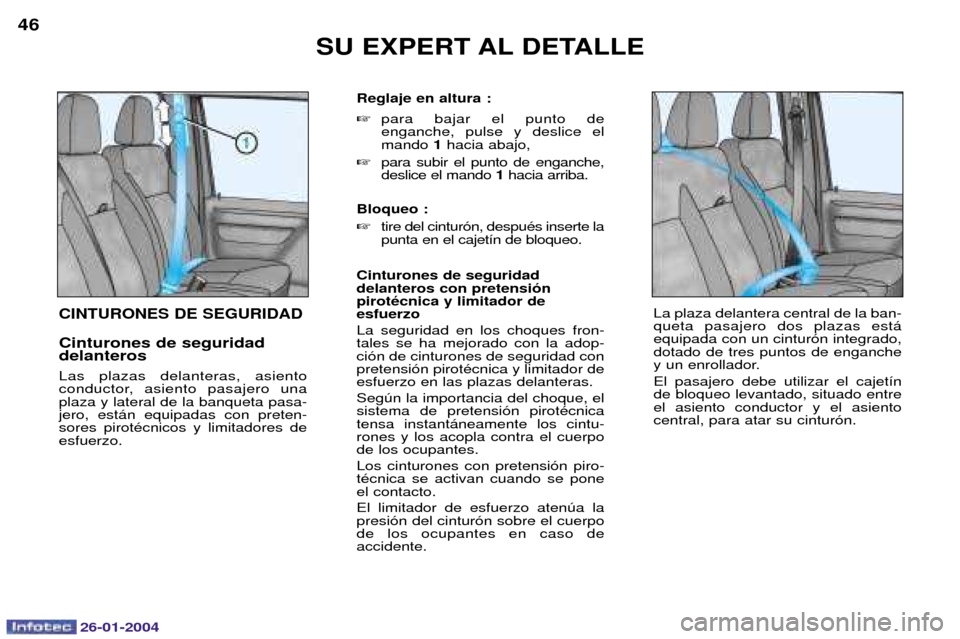 46

SU EXPERT AL DETALLE

1

CINTURONES DE SEGURIDAD

Cinturones de seguridad delanteros

Las plazas delanteras, asiento conductor, asiento pasajero una plaza y lateral de la banqueta pasajero, están equipadas con pretensores pirotécnicos y limitadores de esfuerzo.

Reglaje en altura :

☞ para bajar el punto de enganche, pulse y deslice el mando 1 hacia abajo,

☞ para subir el punto de enganche, deslice el mando 1 hacia arriba.

Bloqueo :

☞ tire del cinturón, después inserte la punta en el cajetín de bloqueo.

Cinturones de seguridad delanteros con pretensión pirotécnica y limitador de esfuerzo

La seguridad en los choques frontales se ha mejorado con la adopción de cinturones de seguridad con pretensión pirotécnica y limitador de esfuerzo en las plazas delanteras.

Según la importancia del choque, el sistema de pretensión pirotécnica tensa instantáneamente los cinturones y los acopla contra el cuerpo de los ocupantes.

Los cinturones con pretensión pirotécnica se activan cuando se pone el contacto.

El limitador de esfuerzo atenúa la presión del cinturón sobre el cuerpo de los ocupantes en caso de accidente.

La plaza delantera central de la banqueta pasajero dos plazas está equipada con un cinturón integrado, dotado de tres puntos de enganche y un enrollador.

El pasajero debe utilizar el cajetín de bloqueo levantado, situado entre el asiento conductor y el asiento central, para atar su cinturón.

Infotec 26-01-2004

carmanualsonline.info